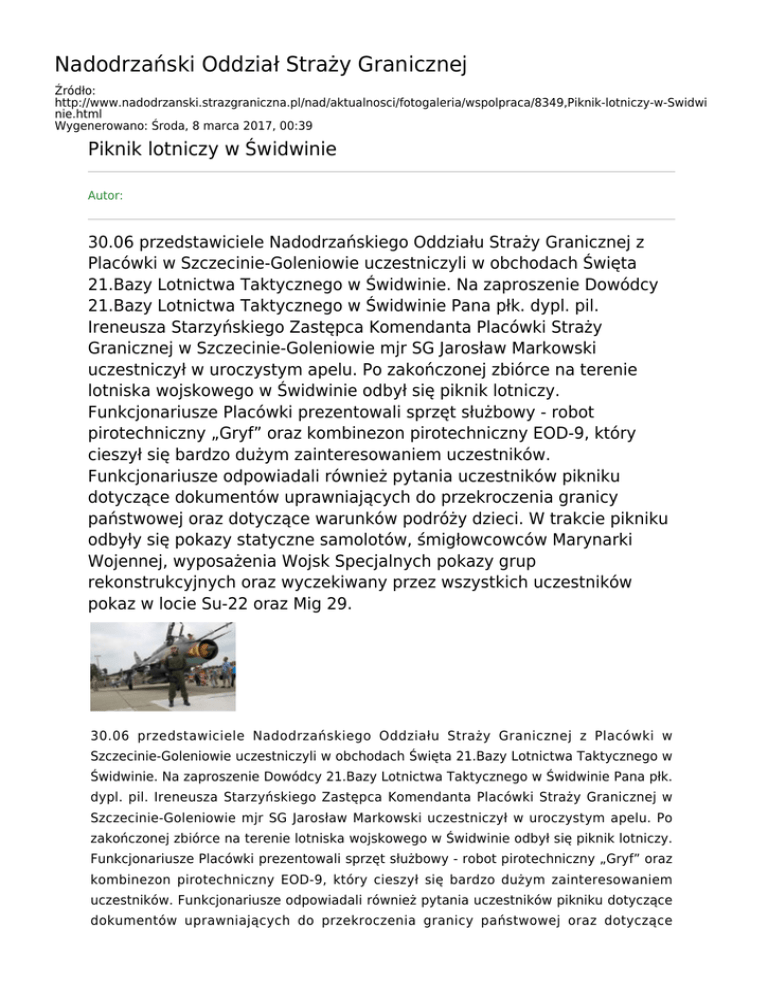 Nadodrzański Oddział Straży Granicznej

Źródło: http://www.nadodrzanski.strazgraniczna.pl/nad/aktualnosci/fotogaleria/wspolpraca/8349,Piknik-lotniczy-w-Swidwinie.html
Wygenerowano: Środa, 8 marca 2017, 00:39

Piknik lotniczy w Świdwinie

Autor:

30.06 przedstawiciele Nadodrzańskiego Oddziału Straży Granicznej z Placówki w Szczecinie-Goleniowie uczestniczyli w obchodach Święta 21.Bazy Lotnictwa Taktycznego w Świdwinie. Na zaproszenie Dowódcy 21.Bazy Lotnictwa Taktycznego w Świdwinie Pana płk. dypl. pil. Ireneusza Starzyńskiego Zastępca Komendanta Placówki Straży Granicznej w Szczecinie-Goleniowie mjr SG Jarosław Markowski uczestniczył w uroczystym apelu. Po zakończonej zbiórce na terenie lotniska wojskowego w Świdwinie odbył się piknik lotniczy. Funkcjonariusze Placówki prezentowali sprzęt służbowy - robot pirotechniczny „Gryf” oraz kombinezon pirotechniczny EOD-9, który cieszył się bardzo dużym zainteresowaniem uczestników. Funkcjonariusze odpowiadali również pytania uczestników pikniku dotyczące dokumentów uprawniających do przekroczenia granicy państwowej oraz dotyczące warunków podróży dzieci. W trakcie pikniku odbyły się pokazy statyczne samolotów, śmigłowcowców Marynarki Wojennej, wyposażenia Wojsk Specjalnych pokazy grup rekonstrukcyjnych oraz wyczekiwany przez wszystkich uczestników pokaz w locie Su-22 oraz Mig 29.

30.06 przedstawiciele Nadodrzańskiego Oddziału Straży Granicznej z Placówki w Szczecinie-Goleniowie uczestniczyli w obchodach Święta 21.Bazy Lotnictwa Taktycznego w Świdwinie. Na zaproszenie Dowódcy 21.Bazy Lotnictwa Taktycznego w Świdwinie Pana płk. dypl. pil. Ireneusza Starzyńskiego Zastępca Komendanta Placówki Straży Granicznej w Szczecinie-Goleniowie mjr SG Jarosław Markowski uczestniczył w uroczystym apelu. Po zakończonej zbiórce na terenie lotniska wojskowego w Świdwinie odbył się piknik lotniczy. Funkcjonariusze Placówki prezentowali sprzęt służbowy - robot pirotechniczny „Gryf” oraz kombinezon pirotechniczny EOD-9, który cieszył się bardzo dużym zainteresowaniem uczestników. Funkcjonariusze odpowiadali również pytania uczestników pikniku dotyczące dokumentów uprawniających do przekroczenia granicy państwowej oraz dotyczące